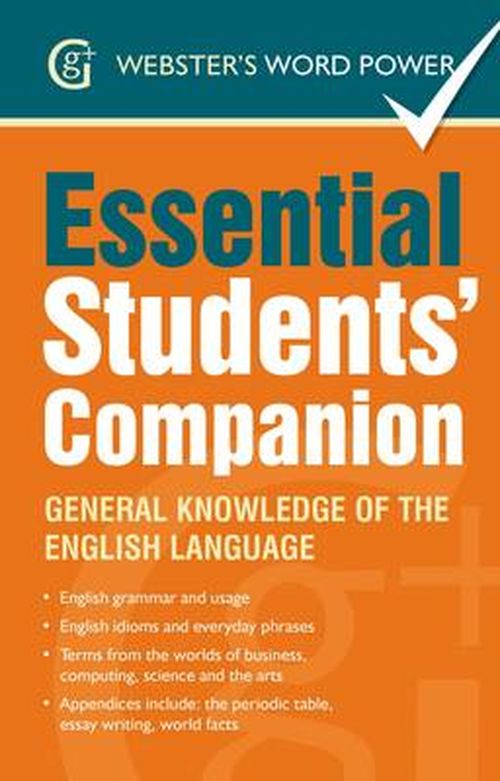 g+ WEBSTER'S WORD POWER

Essential Students' Companion

GENERAL KNOWLEDGE OF THE ENGLISH LANGUAGE

• English grammar and usage
• English idioms and everyday phrases
• Terms from the worlds of business, computing, science and the arts
• Appendices include: the periodic table, essay writing, world facts